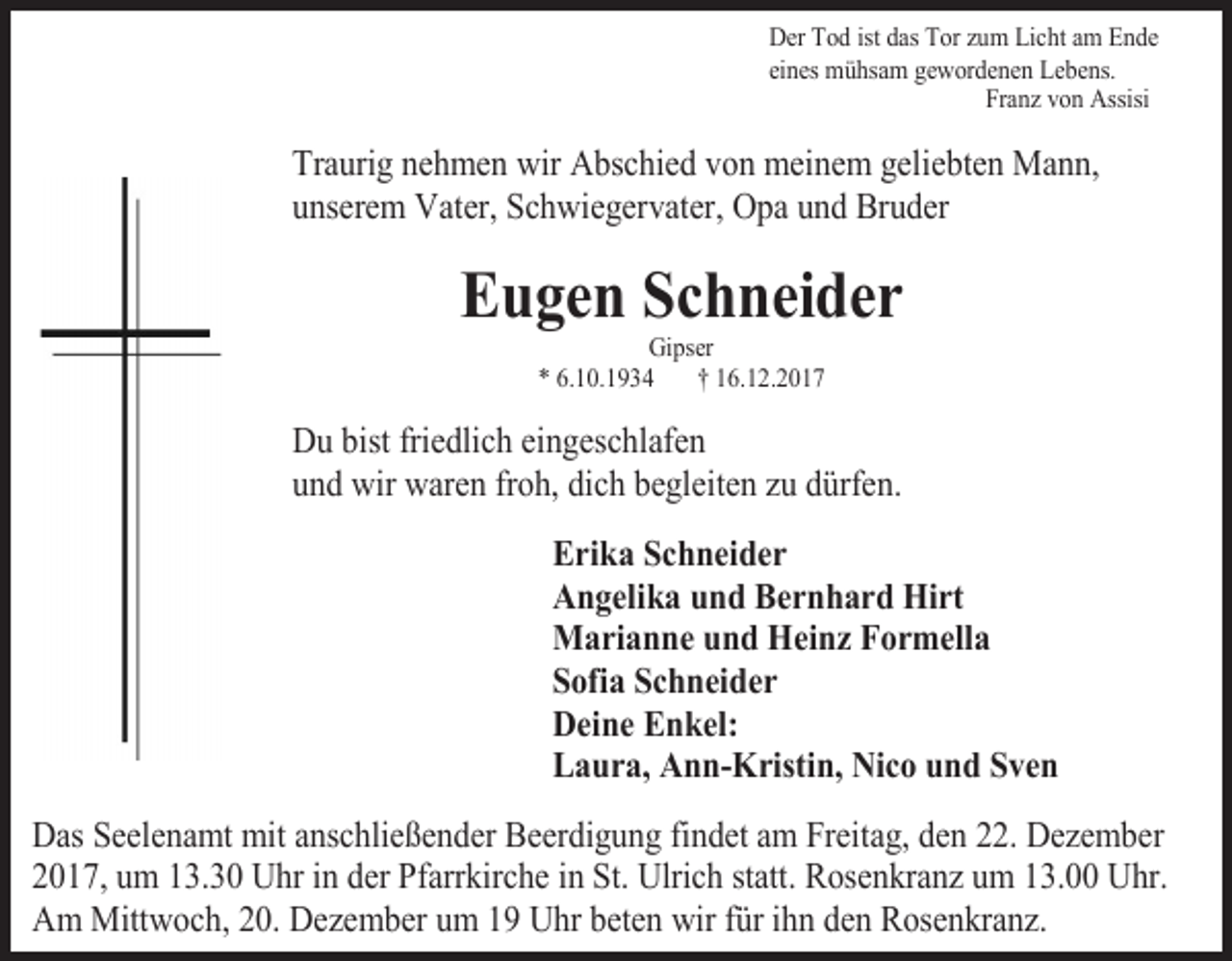 Der Tod ist das Tor zum Licht am Ende eines mühsam gewordenen Lebens.
Franz von Assisi

Traurig nehmen wir Abschied von meinem geliebten Mann, unserem Vater, Schwiegervater, Opa und Bruder

Eugen Schneider

Gipser

* 6.10.1934 † 16.12.2017

Du bist friedlich eingeschlafen
und wir waren froh, dich begleiten zu dürfen.

Erika Schneider
Angelika und Bernhard Hirt
Marianne und Heinz Formella
Sofia Schneider
Deine Enkel:
Laura, Ann-Kristin, Nico und Sven

Das Seelenamt mit anschließender Beerdigung findet am Freitag, den 22. Dezember 2017, um 13.30 Uhr in der Pfarrkirche in St. Ulrich statt. Rosenkranz um 13.00 Uhr. Am Mittwoch, 20. Dezember um 19 Uhr beten wir für ihn den Rosenkranz.